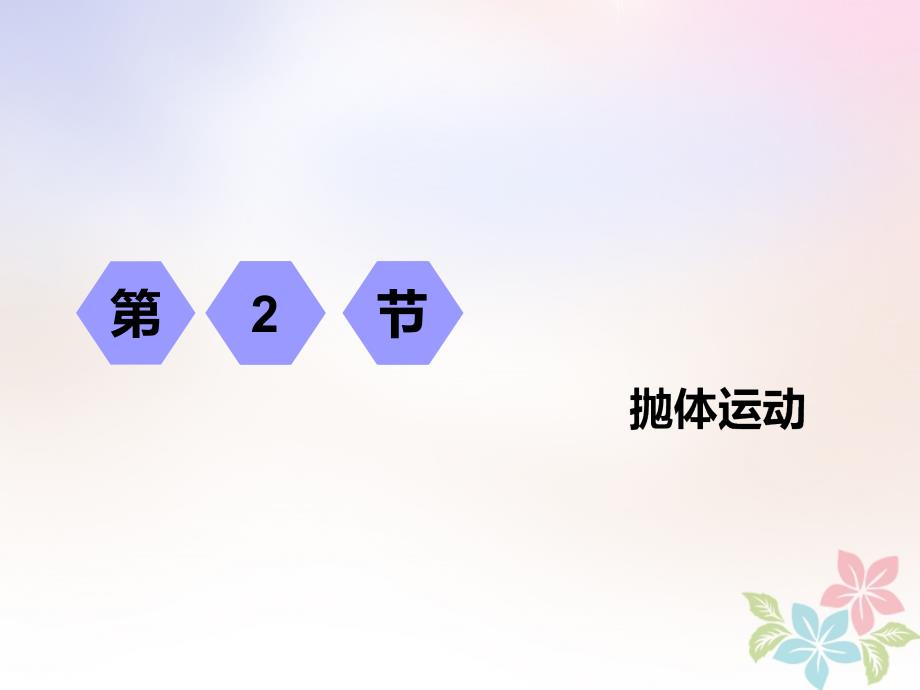 第 2 节

抛体运动